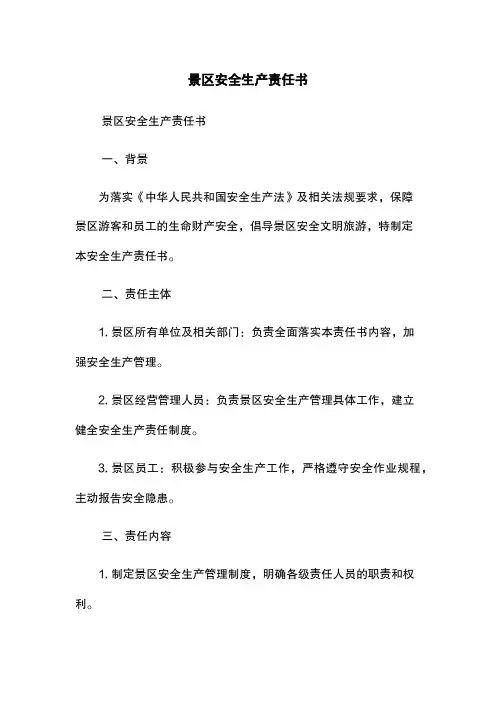 景区安全生产责任书

景区安全生产责任书

一、背景

为落实《中华人民共和国安全生产法》及相关法规要求，保障景区游客和员工的生命财产安全，倡导景区安全文明旅游，特制定本安全生产责任书。

二、责任主体

1. 景区所有单位及相关部门：负责全面落实本责任书内容，加强安全生产管理。

2. 景区经营管理人员：负责景区安全生产管理具体工作，建立健全安全生产责任制度。

3. 景区员工：积极参与安全生产工作，严格遵守安全作业规程，主动报告安全隐患。

三、责任内容

1. 制定景区安全生产管理制度，明确各级责任人员的职责和权利。